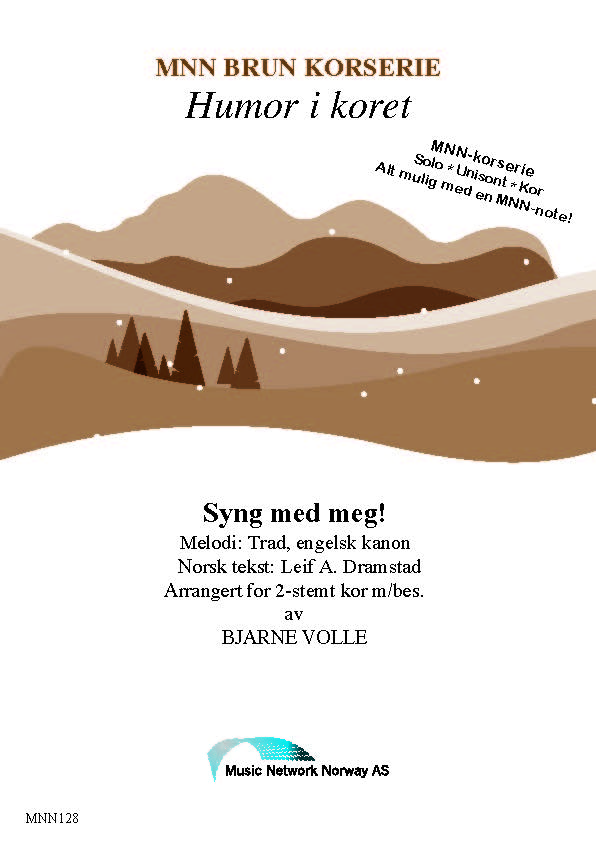 MNN BRUN KORSERIE
Humor i koret

MNN-korserie
Solo * Unisont * Kor
Alt mulig med en MNN-note!

Syng med meg!
Melodi: Trad, engelsk kanon
Norsk tekst: Leif A. Dramstad
Arrangert for 2-stemt kor m/bes.
av
BJARNE VOLLE

Music Network Norway AS

MNN128